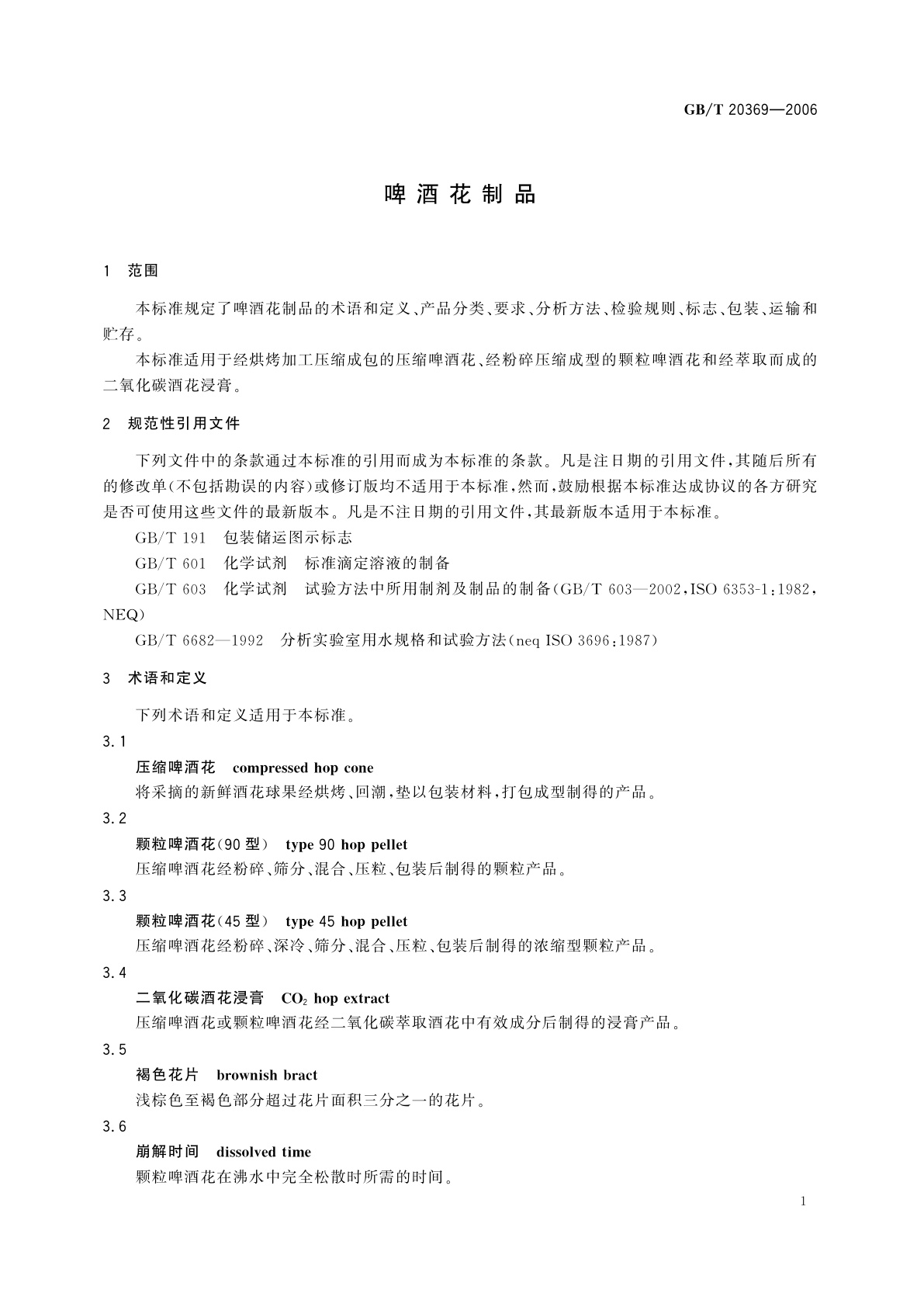 GB/T 20369—2006

啤酒花制品

1 范围

本标准规定了啤酒花制品的术语和定义、产品分类、要求、分析方法、检验规则、标志、包装、运输和贮存。

本标准适用于经烘烤加工压缩成包的压缩啤酒花、经粉碎压缩成型的颗粒啤酒花和经萃取而成的二氧化碳酒花浸膏。

2 规范性引用文件

下列文件中的条款通过本标准的引用而成为本标准的条款。凡是注日期的引用文件，其随后所有的修改单(不包括勘误的内容)或修订版均不适用于本标准，然而，鼓励根据本标准达成协议的各方研究是否可使用这些文件的最新版本。凡是不注日期的引用文件，其最新版本适用于本标准。

GB/T 191 包装储运图示标志

GB/T 601 化学试剂 标准滴定溶液的制备

GB/T 603 化学试剂 试验方法中所用制剂及制品的制备(GB/T 603—2002，ISO 6353-1:1982，NEQ)

GB/T 6682—1992 分析实验室用水规格和试验方法(neq ISO 3696:1987)

3 术语和定义

下列术语和定义适用于本标准。

3.1

压缩啤酒花 compressed hop cone

将采摘的新鲜酒花球果经烘烤、回潮，垫以包装材料，打包成型制得的产品。

3.2

颗粒啤酒花(90型) type 90 hop pellet

压缩啤酒花经粉碎、筛分、混合、压粒、包装后制得的颗粒产品。

3.3

颗粒啤酒花(45型) type 45 hop pellet

压缩啤酒花经粉碎、深冷、筛分、混合、压粒、包装后制得的浓缩型颗粒产品。

3.4

二氧化碳酒花浸膏 $CO_2$ hop extract

压缩啤酒花或颗粒啤酒花经二氧化碳萃取酒花中有效成分后制得的浸膏产品。

3.5

褐色花片 brownish bract

浅棕色至褐色部分超过花片面积三分之一的花片。

3.6

崩解时间 dissolved time

颗粒啤酒花在沸水中完全松散时所需的时间。

1